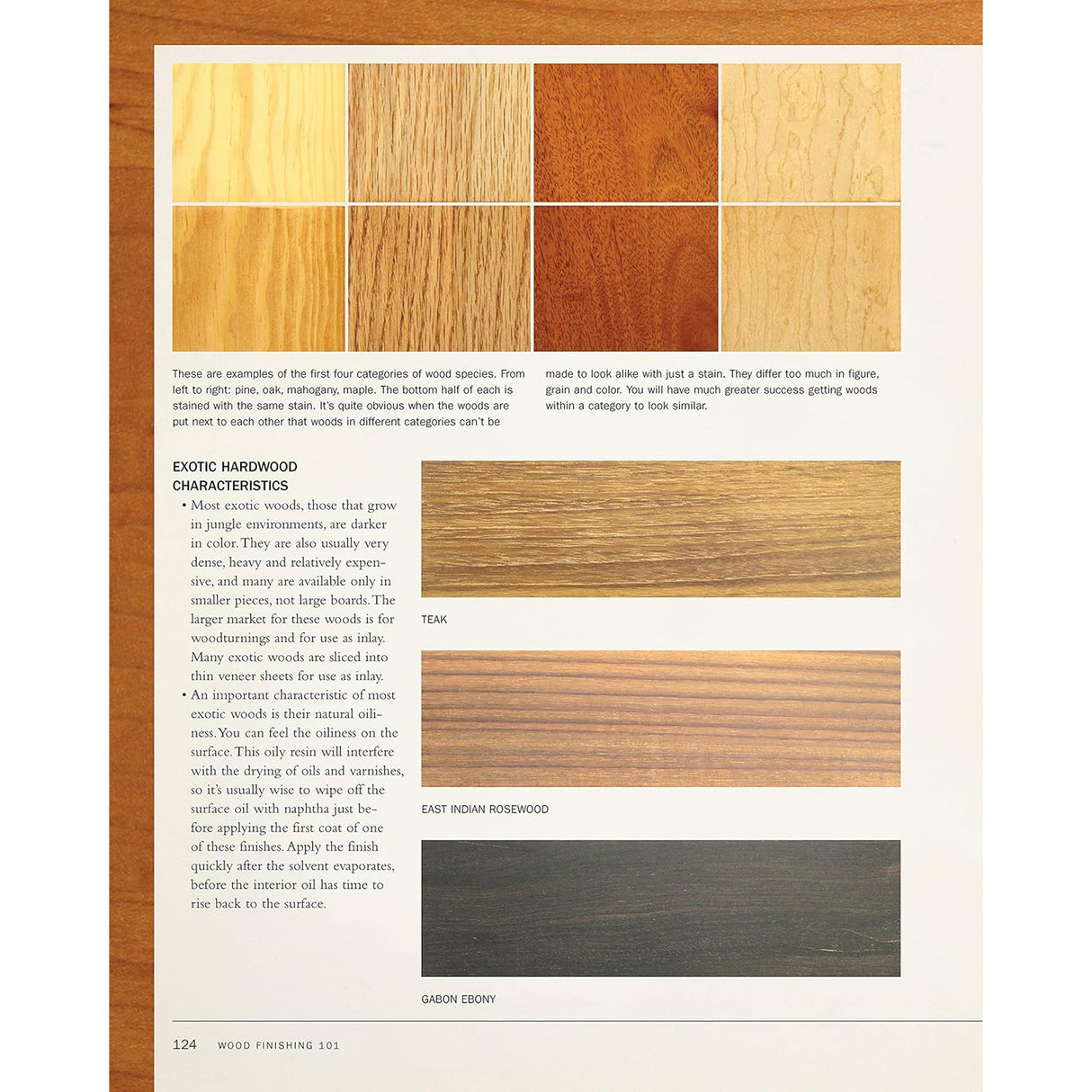 These are examples of the first four categories of wood species. From left to right: pine, oak, mahogany, maple. The bottom half of each is stained with the same stain. It's quite obvious when the woods are put next to each other that woods in different categories can't be made to look alike with just a stain. They differ too much in figure, grain and color. You will have much greater success getting woods within a category to look similar.

EXOTIC HARDWOOD CHARACTERISTICS

• Most exotic woods, those that grow in jungle environments, are darker in color. They are also usually very dense, heavy and relatively expensive, and many are available only in smaller pieces, not large boards. The larger market for these woods is for woodturnings and for use as inlay. Many exotic woods are sliced into thin veneer sheets for use as inlay.

• An important characteristic of most exotic woods is their natural oiliness. You can feel the oiliness on the surface. This oily resin will interfere with the drying of oils and varnishes, so it's usually wise to wipe off the surface oil with naphtha just before applying the first coat of one of these finishes. Apply the finish quickly after the solvent evaporates, before the interior oil has time to rise back to the surface.

TEAK

EAST INDIAN ROSEWOOD

GABON EBONY

124 WOOD FINISHING 101